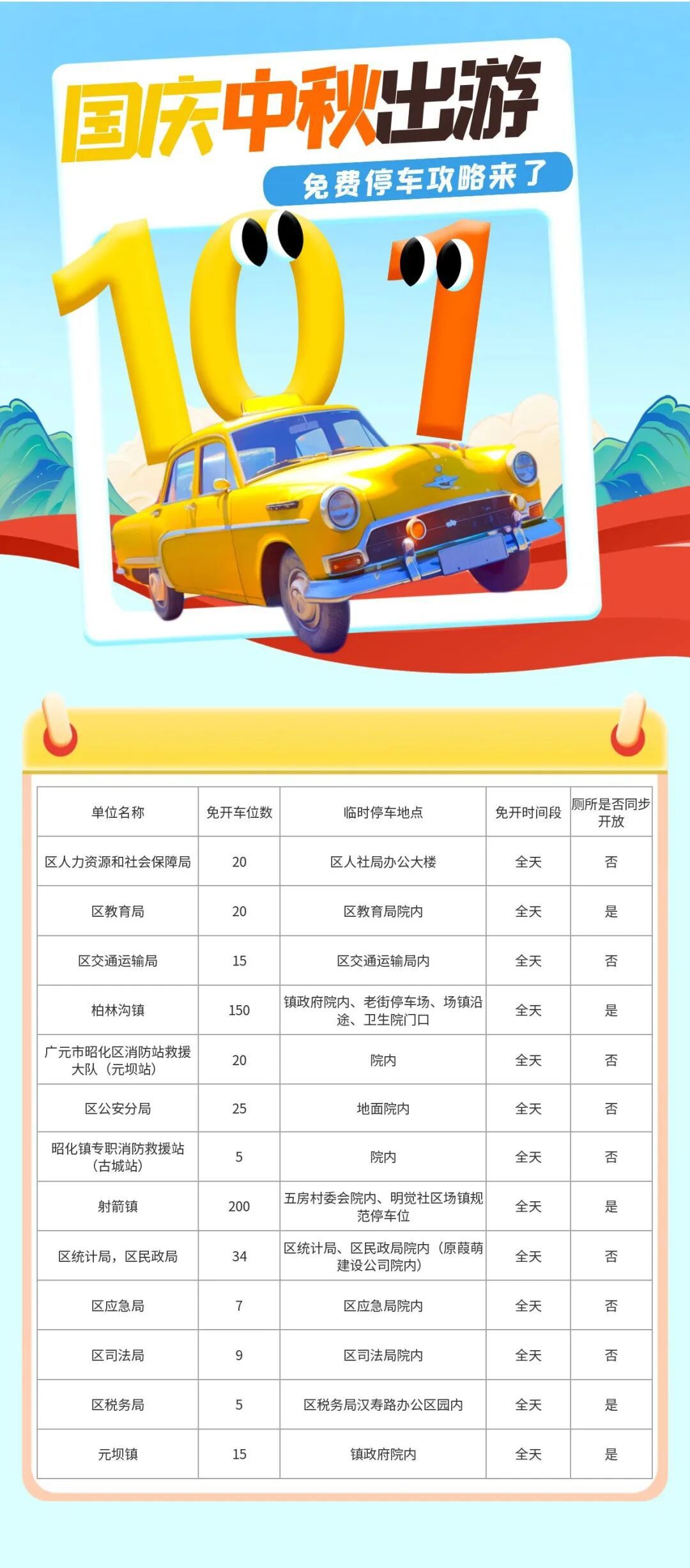 国庆中秋出游

免费停车攻略来了

101

| 单位名称 | 免开车位数 | 临时停车地点 | 免开时间段 | 厕所是否同步开放 |
|---|---|---|---|---|
| 区人力资源和社会保障局 | 20 | 区人社局办公大楼 | 全天 | 否 |
| 区教育局 | 20 | 区教育局院内 | 全天 | 是 |
| 区交通运输局 | 15 | 区交通运输局内 | 全天 | 否 |
| 柏林沟镇 | 150 | 镇政府院内、老街停车场、场镇沿途、卫生院门口 | 全天 | 是 |
| 广元市昭化区消防站救援大队（元坝站） | 20 | 院内 | 全天 | 否 |
| 区公安分局 | 25 | 地面院内 | 全天 | 否 |
| 昭化镇专职消防救援站（古城站） | 5 | 院内 | 全天 | 否 |
| 射箭镇 | 200 | 五房村委会院内、明觉社区场镇规范停车位 | 全天 | 是 |
| 区统计局，区民政局 | 34 | 区统计局、区民政局院内（原葭萌建设公司院内） | 全天 | 否 |
| 区应急局 | 7 | 区应急局院内 | 全天 | 否 |
| 区司法局 | 9 | 区司法局院内 | 全天 | 否 |
| 区税务局 | 5 | 区税务局汉寿路办公区园内 | 全天 | 是 |
| 元坝镇 | 15 | 镇政府院内 | 全天 | 是 |